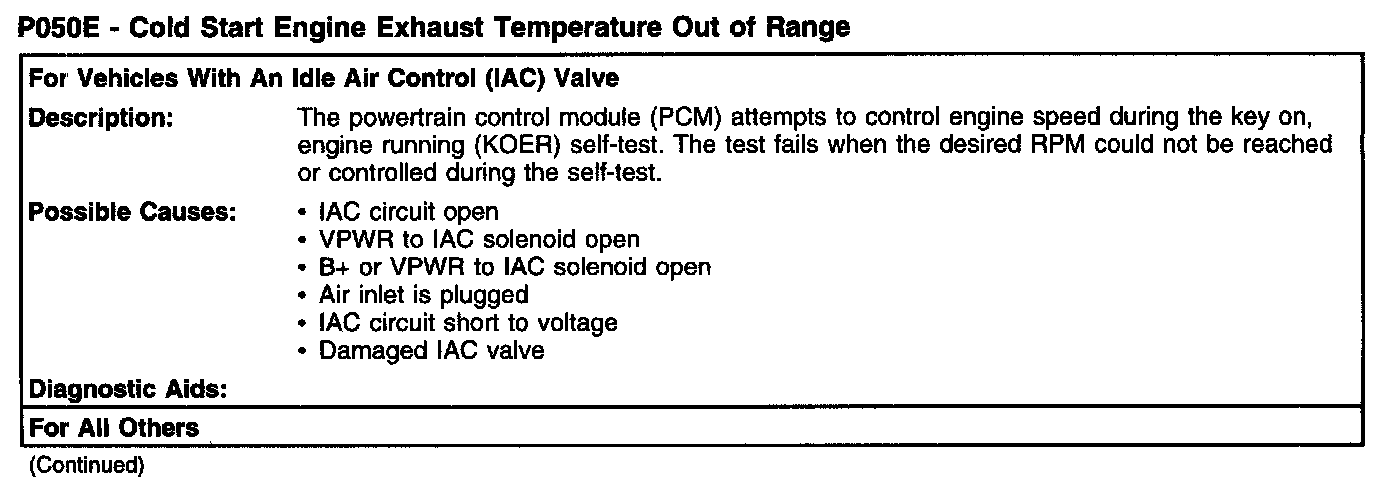 P050E - Cold Start Engine Exhaust Temperature Out of Range

For Vehicles With An Idle Air Control (IAC) Valve

Description:

The powertrain control module (PCM) attempts to control engine speed during the key on, engine running (KOER) self-test. The test fails when the desired RPM could not be reached or controlled during the self-test.

Possible Causes:

• IAC circuit open
• VPWR to IAC solenoid open
• B+ or VPWR to IAC solenoid open
• Air inlet is plugged
• IAC circuit short to voltage
• Damaged IAC valve

Diagnostic Aids:

For All Others

(Continued)